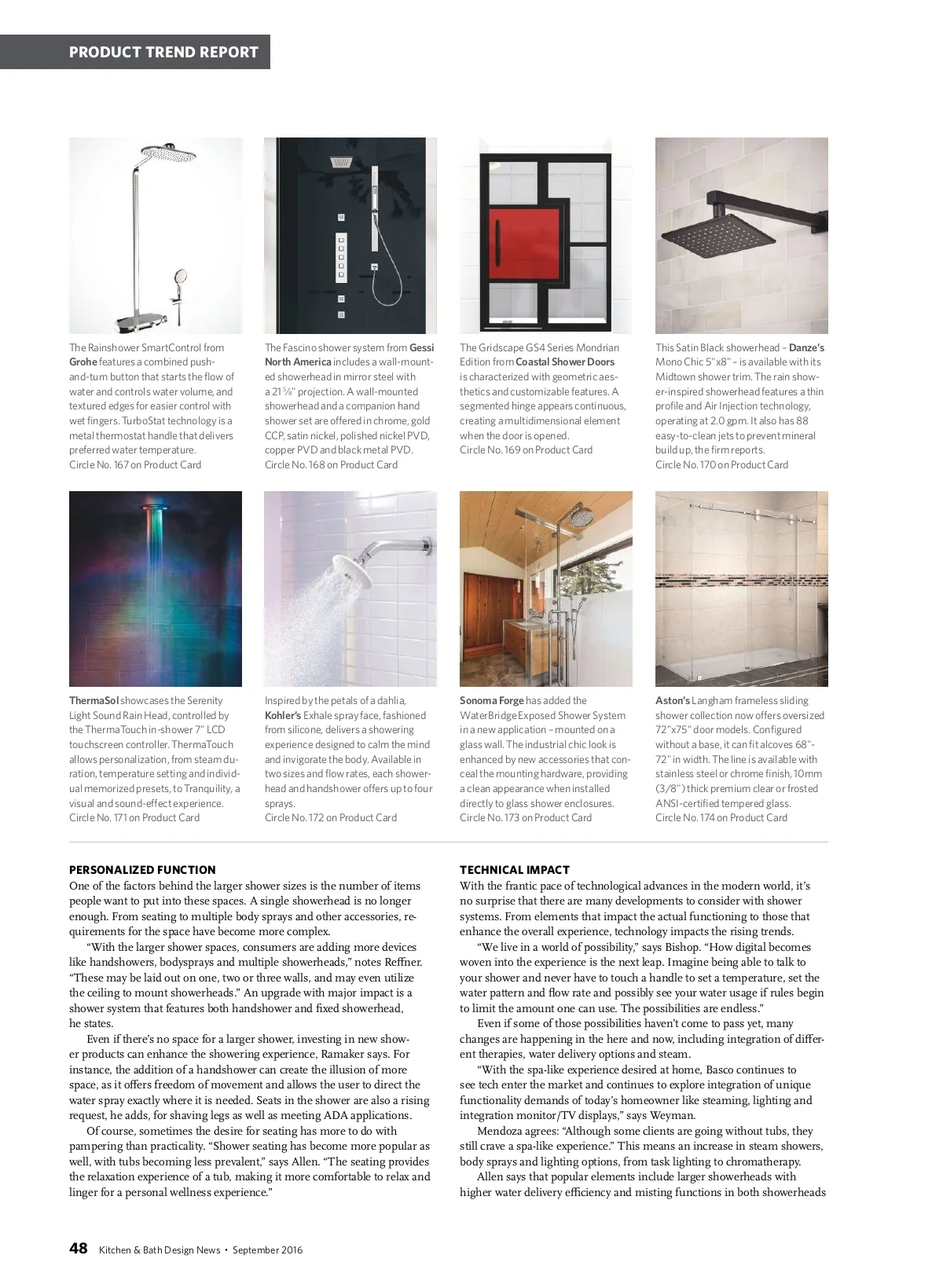 PRODUCT TREND REPORT

The Rainshower SmartControl from Grohe features a combined push-and-turn button that starts the flow of water and controls water volume, and textured edges for easier control with wet fingers. TurboStat technology is a metal thermostat handle that delivers preferred water temperature.
Circle No. 167 on Product Card

The Fascino shower system from Gessi North America includes a wall-mounted showerhead in mirror steel with a 21 ⅝" projection. A wall-mounted showerhead and a companion hand shower set are offered in chrome, gold CCP, satin nickel, polished nickel PVD, copper PVD and black metal PVD.
Circle No. 168 on Product Card

The Gridscape GS4 Series Mondrian Edition from Coastal Shower Doors is characterized with geometric aesthetics and customizable features. A segmented hinge appears continuous, creating a multidimensional element when the door is opened.
Circle No. 169 on Product Card

This Satin Black showerhead – Danze's Mono Chic 5"x8" – is available with its Midtown shower trim. The rain shower-inspired showerhead features a thin profile and Air Injection technology, operating at 2.0 gpm. It also has 88 easy-to-clean jets to prevent mineral build up, the firm reports.
Circle No. 170 on Product Card

ThermaSol showcases the Serenity Light Sound Rain Head, controlled by the ThermaTouch in-shower 7" LCD touchscreen controller. ThermaTouch allows personalization, from steam duration, temperature setting and individual memorized presets, to Tranquility, a visual and sound-effect experience.
Circle No. 171 on Product Card

Inspired by the petals of a dahlia, Kohler's Exhale spray face, fashioned from silicone, delivers a showering experience designed to calm the mind and invigorate the body. Available in two sizes and flow rates, each showerhead and handshower offers up to four sprays.
Circle No. 172 on Product Card

Sonoma Forge has added the WaterBridge Exposed Shower System in a new application – mounted on a glass wall. The industrial chic look is enhanced by new accessories that conceal the mounting hardware, providing a clean appearance when installed directly to glass shower enclosures.
Circle No. 173 on Product Card

Aston's Langham frameless sliding shower collection now offers oversized 72"x75" door models. Configured without a base, it can fit alcoves 68"-72" in width. The line is available with stainless steel or chrome finish, 10mm (3/8") thick premium clear or frosted ANSI-certified tempered glass.
Circle No. 174 on Product Card

PERSONALIZED FUNCTION
One of the factors behind the larger shower sizes is the number of items people want to put into these spaces. A single showerhead is no longer enough. From seating to multiple body sprays and other accessories, requirements for the space have become more complex.

"With the larger shower spaces, consumers are adding more devices like handshowers, bodysprays and multiple showerheads," notes Reffner. "These may be laid out on one, two or three walls, and may even utilize the ceiling to mount showerheads." An upgrade with major impact is a shower system that features both handshower and fixed showerhead, he states.

Even if there's no space for a larger shower, investing in new shower products can enhance the showering experience, Ramaker says. For instance, the addition of a handshower can create the illusion of more space, as it offers freedom of movement and allows the user to direct the water spray exactly where it is needed. Seats in the shower are also a rising request, he adds, for shaving legs as well as meeting ADA applications.

Of course, sometimes the desire for seating has more to do with pampering than practicality. "Shower seating has become more popular as well, with tubs becoming less prevalent," says Allen. "The seating provides the relaxation experience of a tub, making it more comfortable to relax and linger for a personal wellness experience."

TECHNICAL IMPACT
With the frantic pace of technological advances in the modern world, it's no surprise that there are many developments to consider with shower systems. From elements that impact the actual functioning to those that enhance the overall experience, technology impacts the rising trends.

"We live in a world of possibility," says Bishop. "How digital becomes woven into the experience is the next leap. Imagine being able to talk to your shower and never have to touch a handle to set a temperature, set the water pattern and flow rate and possibly see your water usage if rules begin to limit the amount one can use. The possibilities are endless."

Even if some of those possibilities haven't come to pass yet, many changes are happening in the here and now, including integration of different therapies, water delivery options and steam.

"With the spa-like experience desired at home, Basco continues to see tech enter the market and continues to explore integration of unique functionality demands of today's homeowner like steaming, lighting and integration monitor/TV displays," says Weyman.

Mendoza agrees: "Although some clients are going without tubs, they still crave a spa-like experience." This means an increase in steam showers, body sprays and lighting options, from task lighting to chromatherapy.

Allen says that popular elements include larger showerheads with higher water delivery efficiency and misting functions in both showerheads

48 Kitchen & Bath Design News • September 2016